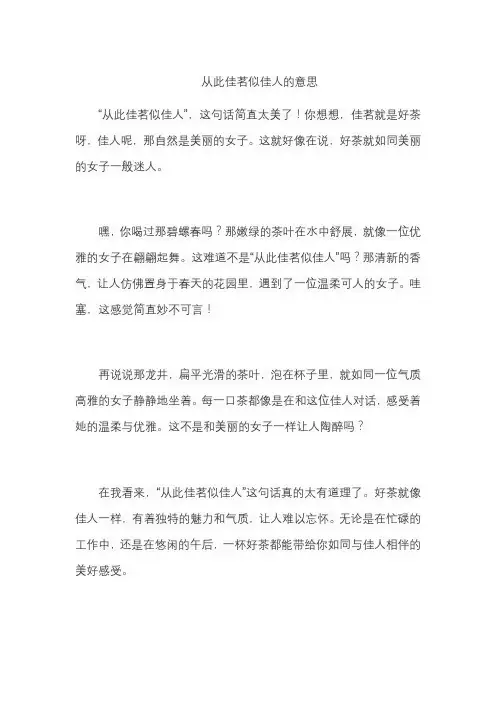 从此佳茗似佳人的意思

“从此佳茗似佳人”，这句话简直太美了！你想想，佳茗就是好茶呀，佳人呢，那自然是美丽的女子。这就好像在说，好茶就如同美丽的女子一般迷人。

嘿，你喝过那碧螺春吗？那嫩绿的茶叶在水中舒展，就像一位优雅的女子在翩翩起舞。这难道不是“从此佳茗似佳人”吗？那清新的香气，让人仿佛置身于春天的花园里，遇到了一位温柔可人的女子。哇塞，这感觉简直妙不可言！

再说说那龙井，扁平光滑的茶叶，泡在杯子里，就如同一位气质高雅的女子静静地坐着。每一口茶都像是在和这位佳人对话，感受着她的温柔与优雅。这不是和美丽的女子一样让人陶醉吗？

在我看来，“从此佳茗似佳人”这句话真的太有道理了。好茶就像佳人一样，有着独特的魅力和气质，让人难以忘怀。无论是在忙碌的工作中，还是在悠闲的午后，一杯好茶都能带给你如同与佳人相伴的美好感受。